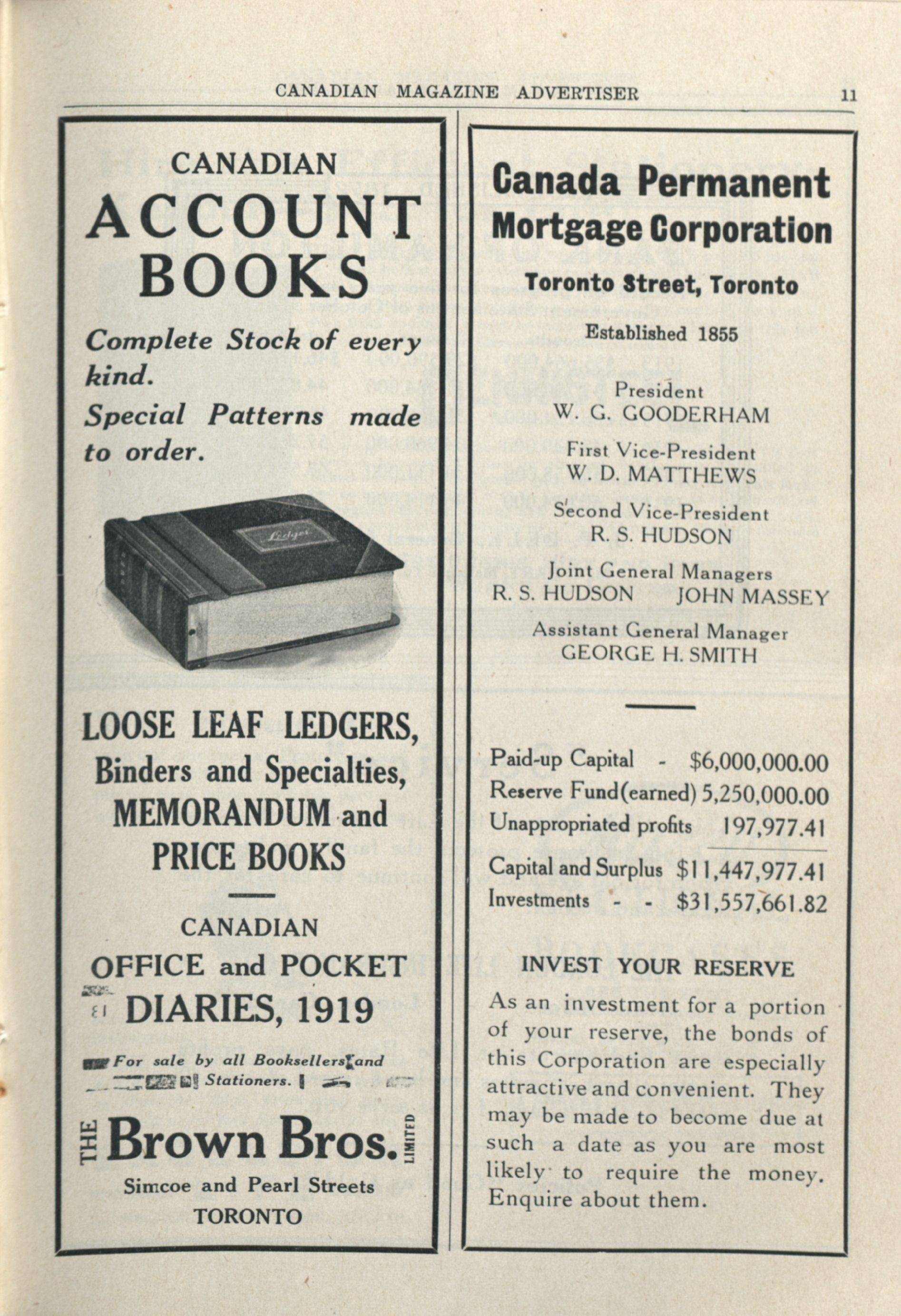 CANADIAN MAGAZINE ADVERTISER 11

CANADIAN
ACCOUNT
BOOKS

Complete Stock of every kind.
Special Patterns made to order.

Ledger

LOOSE LEAF LEDGERS,
Binders and Specialties,
MEMORANDUM and
PRICE BOOKS

CANADIAN
OFFICE and POCKET
DIARIES, 1919

For sale by all Booksellers and Stationers.

THE Brown Bros. LIMITED
Simcoe and Pearl Streets
TORONTO

Canada Permanent
Mortgage Corporation
Toronto Street, Toronto
Established 1855

President
W. G. GOODERHAM
First Vice-President
W. D. MATTHEWS
Second Vice-President
R. S. HUDSON
Joint General Managers
R. S. HUDSON JOHN MASSEY
Assistant General Manager
GEORGE H. SMITH

Paid-up Capital - $6,000,000.00
Reserve Fund(earned) 5,250,000.00
Unappropriated profits 197,977.41
Capital and Surplus $11,447,977.41
Investments - - $31,557,661.82

INVEST YOUR RESERVE

As an investment for a portion of your reserve, the bonds of this Corporation are especially attractive and convenient. They may be made to become due at such a date as you are most likely to require the money. Enquire about them.